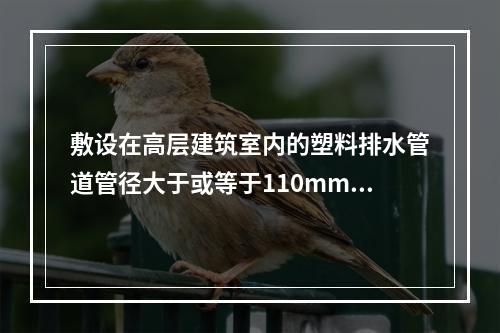 敷设在高层建筑室内的塑料排水管道管径大于或等于110mm...